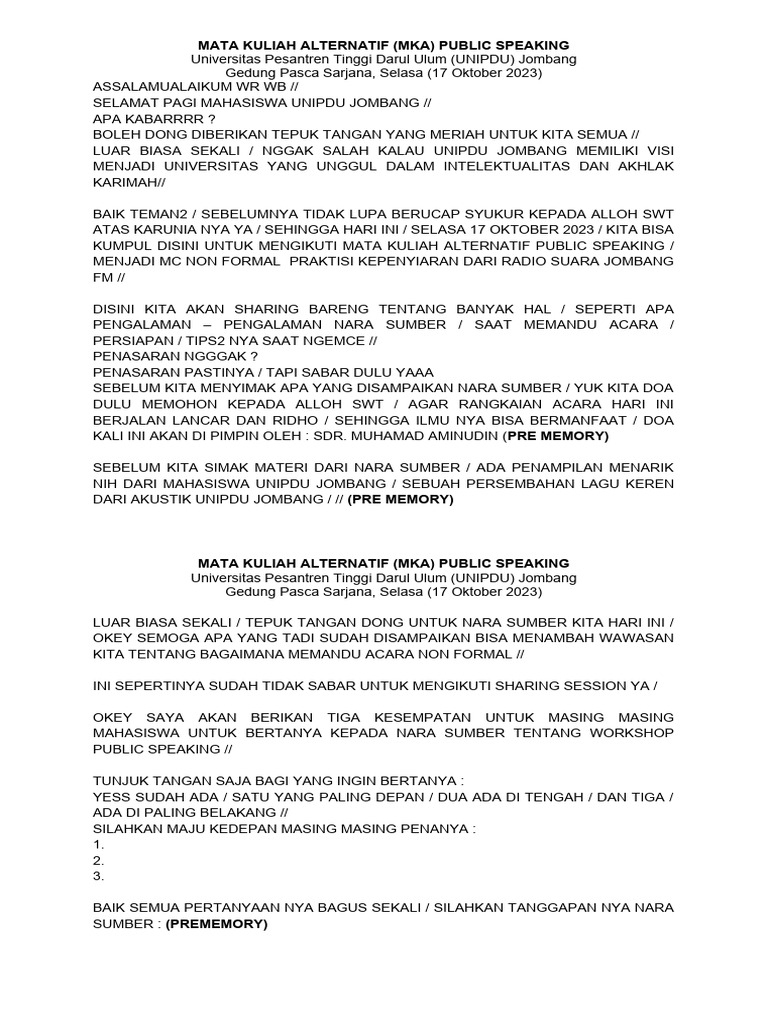 MATA KULIAH ALTERNATIF (MKA) PUBLIC SPEAKING
Universitas Pesantren Tinggi Darul Ulum (UNIPDU) Jombang
Gedung Pasca Sarjana, Selasa (17 Oktober 2023)

ASSALAMUALAIKUM WR WB //
SELAMAT PAGI MAHASISWA UNIPDU JOMBANG //
APA KABARRRR ?
BOLEH DONG DIBERIKAN TEPUK TANGAN YANG MERIAH UNTUK KITA SEMUA //
LUAR BIASA SEKALI / NGGAK SALAH KALAU UNIPDU JOMBANG MEMILIKI VISI MENJADI UNIVERSITAS YANG UNGGUL DALAM INTELEKTUALITAS DAN AKHLAK KARIMAH//

BAIK TEMAN2 / SEBELUMNYA TIDAK LUPA BERUCAP SYUKUR KEPADA ALLOH SWT ATAS KARUNIA NYA YA / SEHINGGA HARI INI / SELASA 17 OKTOBER 2023 / KITA BISA KUMPUL DISINI UNTUK MENGIKUTI MATA KULIAH ALTERNATIF PUBLIC SPEAKING / MENJADI MC NON FORMAL PRAKTISI KEPENYIARAN DARI RADIO SUARA JOMBANG FM //

DISINI KITA AKAN SHARING BARENG TENTANG BANYAK HAL / SEPERTI APA PENGALAMAN – PENGALAMAN NARA SUMBER / SAAT MEMANDU ACARA / PERSIAPAN / TIPS2 NYA SAAT NGEMCE //
PENASARAN NGGGAK ?
PENASARAN PASTINYA / TAPI SABAR DULU YAAA
SEBELUM KITA MENYIMAK APA YANG DISAMPAIKAN NARA SUMBER / YUK KITA DOA DULU MEMOHON KEPADA ALLOH SWT / AGAR RANGKAIAN ACARA HARI INI BERJALAN LANCAR DAN RIDHO / SEHINGGA ILMU NYA BISA BERMANFAAT / DOA KALI INI AKAN DI PIMPIN OLEH : SDR. MUHAMAD AMINUDIN (PRE MEMORY)

SEBELUM KITA SIMAK MATERI DARI NARA SUMBER / ADA PENAMPILAN MENARIK NIH DARI MAHASISWA UNIPDU JOMBANG / SEBUAH PERSEMBAHAN LAGU KEREN DARI AKUSTIK UNIPDU JOMBANG / // (PRE MEMORY)

MATA KULIAH ALTERNATIF (MKA) PUBLIC SPEAKING
Universitas Pesantren Tinggi Darul Ulum (UNIPDU) Jombang
Gedung Pasca Sarjana, Selasa (17 Oktober 2023)

LUAR BIASA SEKALI / TEPUK TANGAN DONG UNTUK NARA SUMBER KITA HARI INI / OKEY SEMOGA APA YANG TADI SUDAH DISAMPAIKAN BISA MENAMBAH WAWASAN KITA TENTANG BAGAIMANA MEMANDU ACARA NON FORMAL //

INI SEPERTINYA SUDAH TIDAK SABAR UNTUK MENGIKUTI SHARING SESSION YA /

OKEY SAYA AKAN BERIKAN TIGA KESEMPATAN UNTUK MASING MASING MAHASISWA UNTUK BERTANYA KEPADA NARA SUMBER TENTANG WORKSHOP PUBLIC SPEAKING //

TUNJUK TANGAN SAJA BAGI YANG INGIN BERTANYA :
YESS SUDAH ADA / SATU YANG PALING DEPAN / DUA ADA DI TENGAH / DAN TIGA / ADA DI PALING BELAKANG //
SILAHKAN MAJU KEDEPAN MASING MASING PENANYA :
1.
2.
3.

BAIK SEMUA PERTANYAAN NYA BAGUS SEKALI / SILAHKAN TANGGAPAN NYA NARA SUMBER : (PREMEMORY)